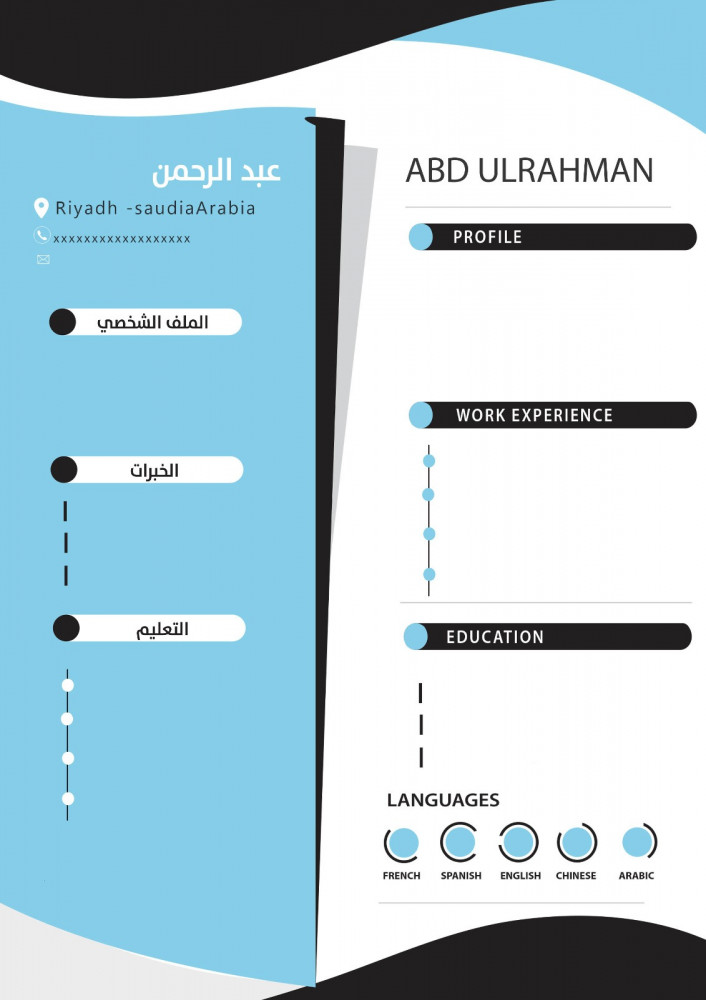 عبد الرحمن
Riyadh -saudiaArabia
xxxxxxxxxxxxxxxxxx

الملف الشخصي

الخبرات

التعليم

ABD ULRAHMAN

PROFILE

WORK EXPERIENCE

EDUCATION

LANGUAGES

FRENCH SPANISH ENGLISH CHINESE ARABIC